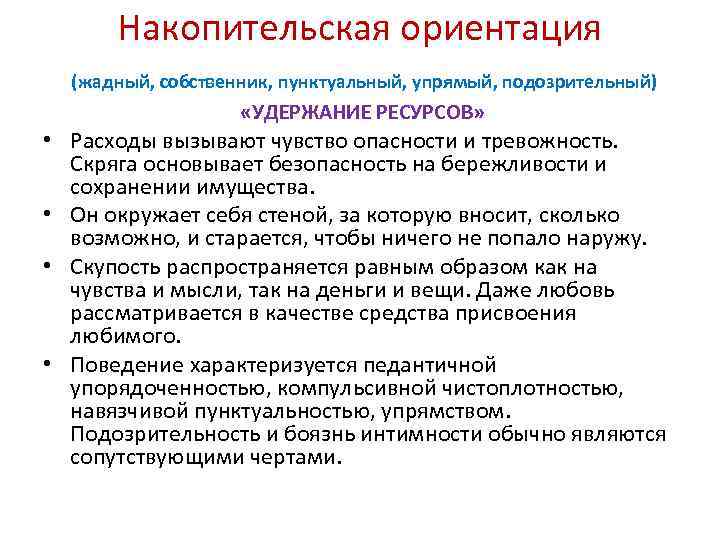 Накопительская ориентация

(жадный, собственник, пунктуальный, упрямый, подозрительный)

«УДЕРЖАНИЕ РЕСУРСОВ»

• Расходы вызывают чувство опасности и тревожность. Скряга основывает безопасность на бережливости и сохранении имущества.
• Он окружает себя стеной, за которую вносит, сколько возможно, и старается, чтобы ничего не попало наружу.
• Скупость распространяется равным образом как на чувства и мысли, так на деньги и вещи. Даже любовь рассматривается в качестве средства присвоения любимого.
• Поведение характеризуется педантичной упорядоченностью, компульсивной чистоплотностью, навязчивой пунктуальностью, упрямством. Подозрительность и боязнь интимности обычно являются сопутствующими чертами.